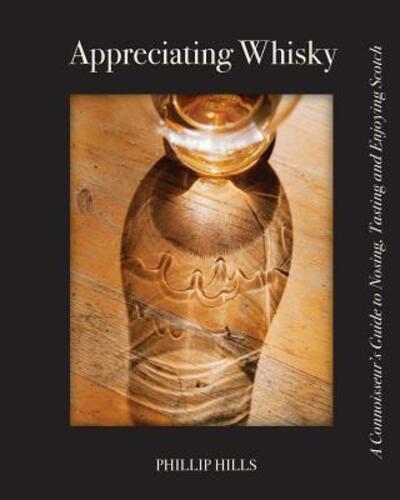 Appreciating Whisky

A Connoisseur's Guide to Nosing, Tasting and Enjoying Scotch

PHILLIP HILLS